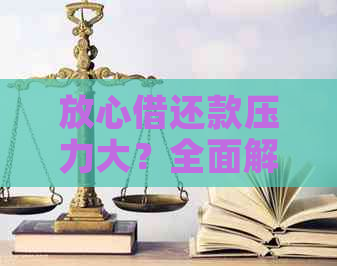 放心借还款压力大？全面解